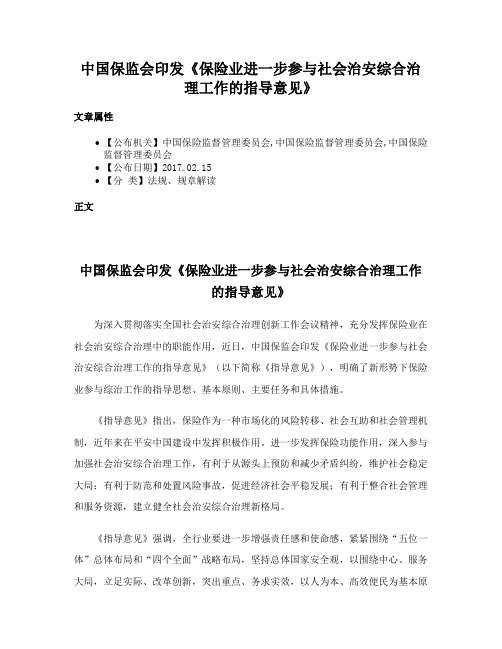 中国保监会印发《保险业进一步参与社会治安综合治理工作的指导意见》

文章属性

• 【公布机关】中国保险监督管理委员会,中国保险监督管理委员会,中国保险监督管理委员会
• 【公布日期】2017.02.15
• 【分 类】法规、规章解读

正文

中国保监会印发《保险业进一步参与社会治安综合治理工作的指导意见》

为深入贯彻落实全国社会治安综合治理创新工作会议精神，充分发挥保险业在社会治安综合治理中的职能作用，近日，中国保监会印发《保险业进一步参与社会治安综合治理工作的指导意见》（以下简称《指导意见》），明确了新形势下保险业参与综治工作的指导思想、基本原则、主要任务和具体措施。

《指导意见》指出，保险作为一种市场化的风险转移、社会互助和社会管理机制，近年来在平安中国建设中发挥积极作用。进一步发挥保险功能作用，深入参与加强社会治安综合治理工作，有利于从源头上预防和减少矛盾纠纷，维护社会稳定大局；有利于防范和处置风险事故，促进经济社会平稳发展；有利于整合社会管理和服务资源，建立健全社会治安综合治理新格局。

《指导意见》强调，全行业要进一步增强责任感和使命感，紧紧围绕“五位一体”总体布局和“四个全面”战略布局，坚持总体国家安全观，以围绕中心、服务大局，立足实际、改革创新，突出重点、务求实效，以人为本、高效便民为基本原